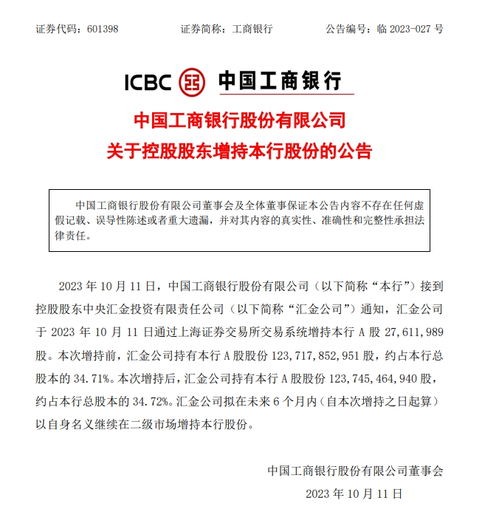 证券代码：601398　　证券简称：工商银行　　公告编号：临 2023-027 号

ICBC 中国工商银行

中国工商银行股份有限公司
关于控股股东增持本行股份的公告

中国工商银行股份有限公司董事会及全体董事保证本公告内容不存在任何虚假记载、误导性陈述或者重大遗漏，并对其内容的真实性、准确性和完整性承担法律责任。

2023 年 10 月 11 日，中国工商银行股份有限公司（以下简称“本行”）接到控股股东中央汇金投资有限责任公司（以下简称“汇金公司”）通知，汇金公司于 2023 年 10 月 11 日通过上海证券交易所交易系统增持本行 A 股 27,611,989 股。本次增持前，汇金公司持有本行 A 股股份 123,717,852,951 股，约占本行总股本的 34.71%。本次增持后，汇金公司持有本行 A 股股份 123,745,464,940 股，约占本行总股本的 34.72%。汇金公司拟在未来 6 个月内（自本次增持之日起算）以自身名义继续在二级市场增持本行股份。

中国工商银行股份有限公司董事会
2023 年 10 月 11 日